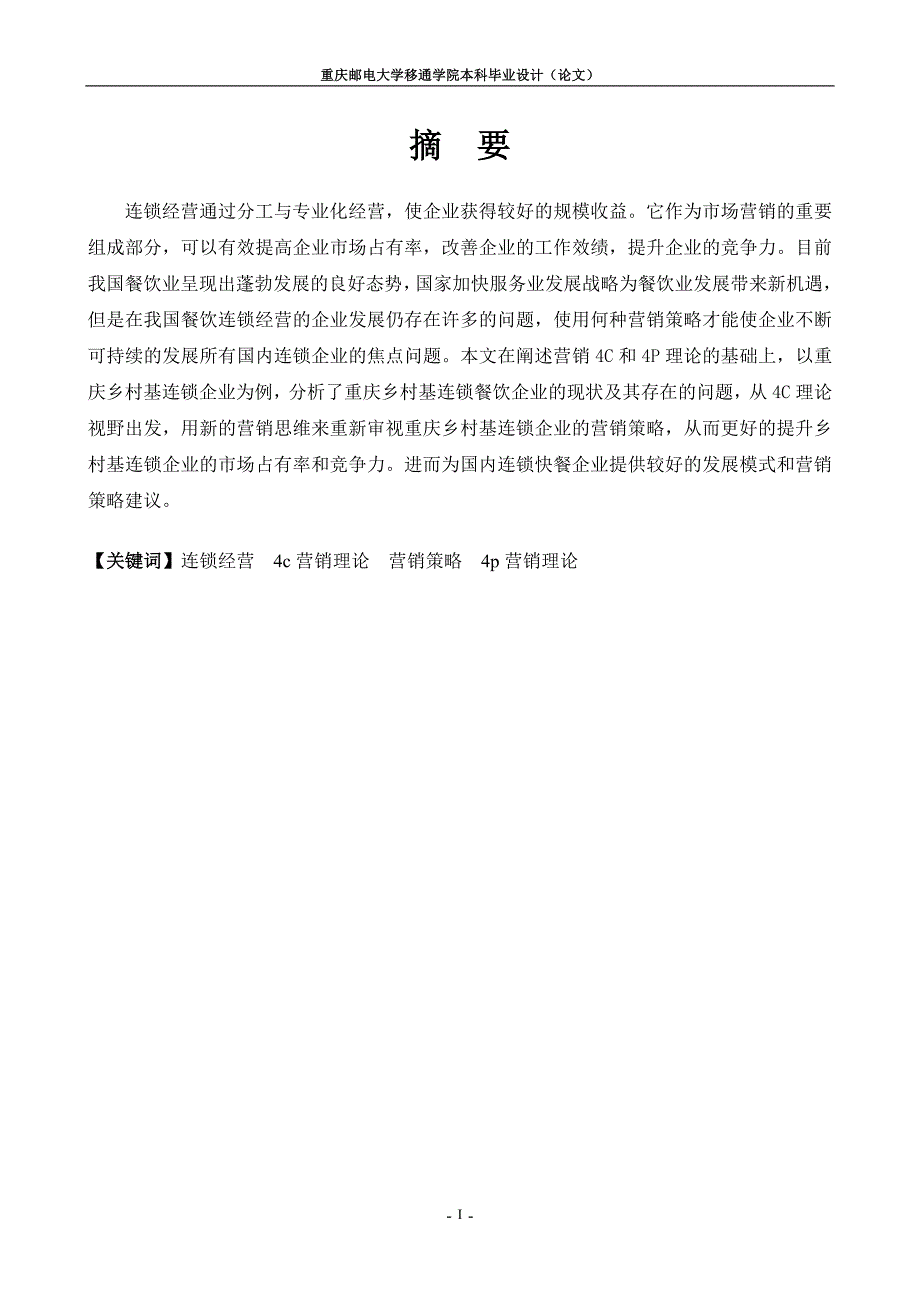 重庆邮电大学移通学院本科毕业设计（论文）

摘　要

连锁经营通过分工与专业化经营，使企业获得较好的规模收益。它作为市场营销的重要组成部分，可以有效提高企业市场占有率，改善企业的工作效绩，提升企业的竞争力。目前我国餐饮业呈现出蓬勃发展的良好态势，国家加快服务业发展战略为餐饮业发展带来新机遇，但是在我国餐饮连锁经营的企业发展仍存在许多的问题，使用何种营销策略才能使企业不断可持续的发展所有国内连锁企业的焦点问题。本文在阐述营销 4C 和 4P 理论的基础上，以重庆乡村基连锁企业为例，分析了重庆乡村基连锁餐饮企业的现状及其存在的问题，从 4C 理论视野出发，用新的营销思维来重新审视重庆乡村基连锁企业的营销策略，从而更好的提升乡村基连锁企业的市场占有率和竞争力。进而为国内连锁快餐企业提供较好的发展模式和营销策略建议。

【关键词】连锁经营　4c 营销理论　营销策略　4p 营销理论

- I -